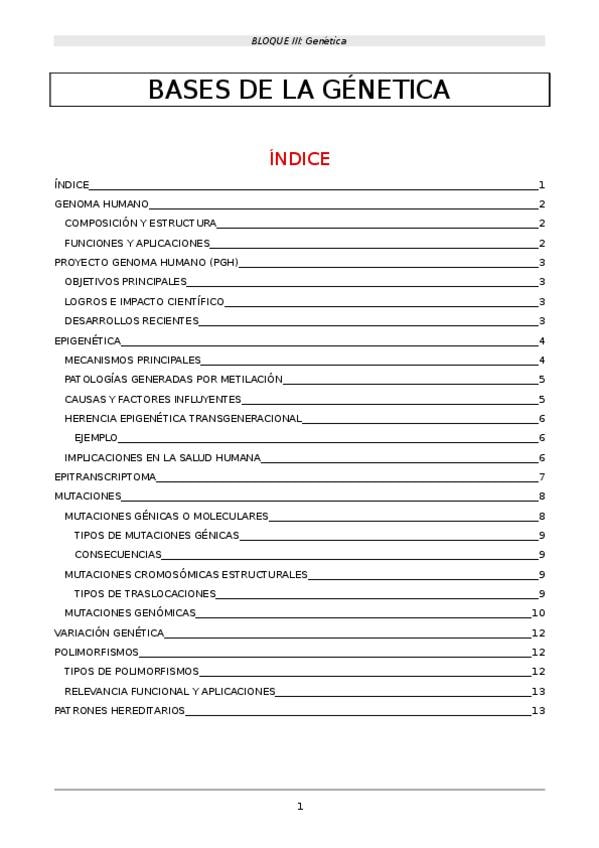 BLOQUE III: Genética

BASES DE LA GÉNETICA

ÍNDICE

ÍNDICE 1
GENOMA HUMANO 2
COMPOSICIÓN Y ESTRUCTURA 2
FUNCIONES Y APLICACIONES 2
PROYECTO GENOMA HUMANO (PGH) 3
OBJETIVOS PRINCIPALES 3
LOGROS E IMPACTO CIENTÍFICO 3
DESARROLLOS RECIENTES 3
EPIGENÉTICA 4
MECANISMOS PRINCIPALES 4
PATOLOGÍAS GENERADAS POR METILACIÓN 5
CAUSAS Y FACTORES INFLUYENTES 5
HERENCIA EPIGENÉTICA TRANSGENERACIONAL 6
EJEMPLO 6
IMPLICACIONES EN LA SALUD HUMANA 6
EPITRANSCRIPTOMA 7
MUTACIONES 8
MUTACIONES GÉNICAS O MOLECULARES 8
TIPOS DE MUTACIONES GÉNICAS 9
CONSECUENCIAS 9
MUTACIONES CROMOSÓMICAS ESTRUCTURALES 9
TIPOS DE TRASLOCACIONES 9
MUTACIONES GENÓMICAS 10
VARIACIÓN GENÉTICA 12
POLIMORFISMOS 12
TIPOS DE POLIMORFISMOS 12
RELEVANCIA FUNCIONAL Y APLICACIONES 13
PATRONES HEREDITARIOS 13

1